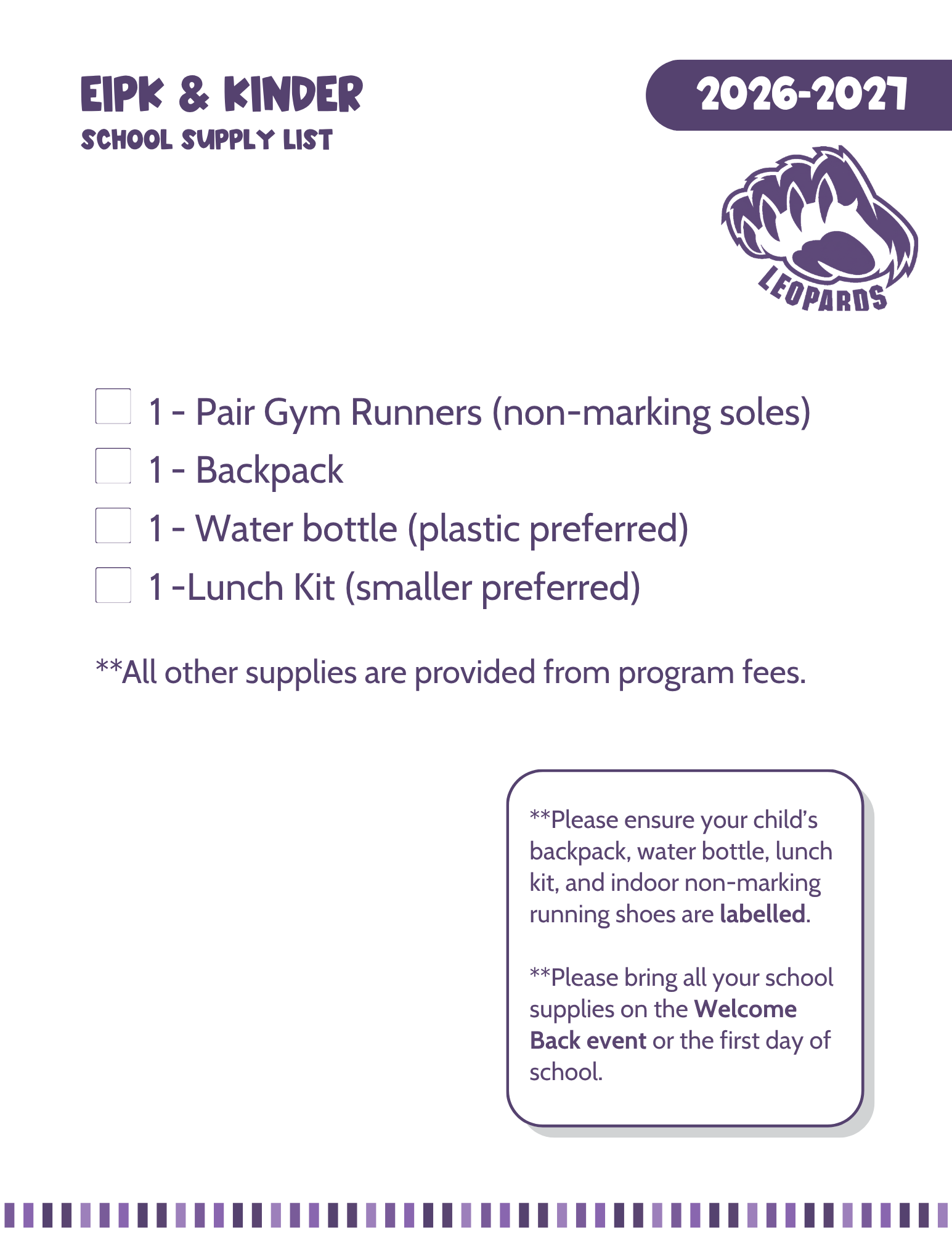 EIPK & KINDER
SCHOOL SUPPLY LIST

2026-2027

LEOPARDS

☐ 1 - Pair Gym Runners (non-marking soles)
☐ 1 - Backpack
☐ 1 - Water bottle (plastic preferred)
☐ 1 -Lunch Kit (smaller preferred)

**All other supplies are provided from program fees.

**Please ensure your child's backpack, water bottle, lunch kit, and indoor non-marking running shoes are labelled.

**Please bring all your school supplies on the Welcome Back event or the first day of school.